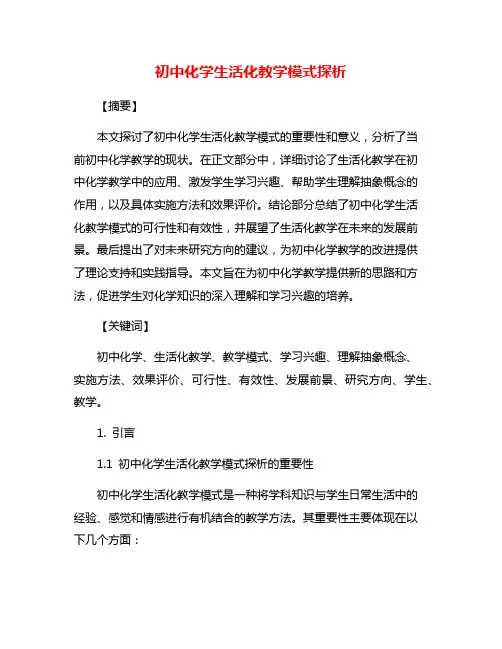 初中化学生活化教学模式探析

【摘要】

本文探讨了初中化学生活化教学模式的重要性和意义，分析了当前初中化学教学的现状。在正文部分中，详细讨论了生活化教学在初中化学教学中的应用、激发学生学习兴趣、帮助学生理解抽象概念的作用，以及具体实施方法和效果评价。结论部分总结了初中化学生活化教学模式的可行性和有效性，并展望了生活化教学在未来的发展前景。最后提出了对未来研究方向的建议，为初中化学教学的改进提供了理论支持和实践指导。本文旨在为初中化学教学提供新的思路和方法，促进学生对化学知识的深入理解和学习兴趣的培养。

【关键词】

初中化学、生活化教学、教学模式、学习兴趣、理解抽象概念、实施方法、效果评价、可行性、有效性、发展前景、研究方向、学生、教学。

1. 引言

1.1 初中化学生活化教学模式探析的重要性

初中化学生活化教学模式是一种将学科知识与学生日常生活中的经验、感觉和情感进行有机结合的教学方法。其重要性主要体现在以下几个方面：